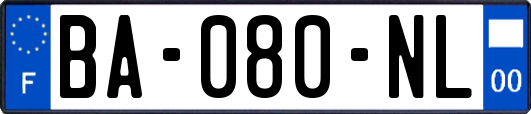 F
BA-080-NL
00